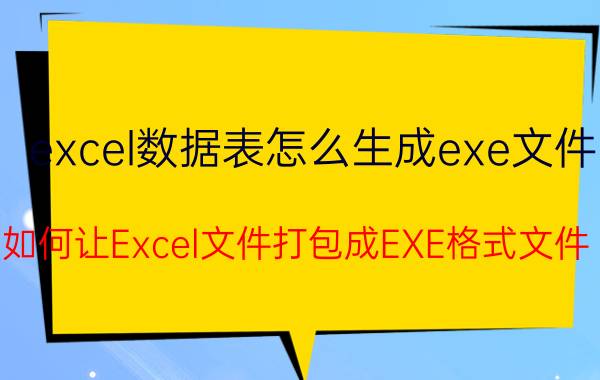 excel数据表怎么生成exe文件

如何让Excel文件打包成EXE格式文件